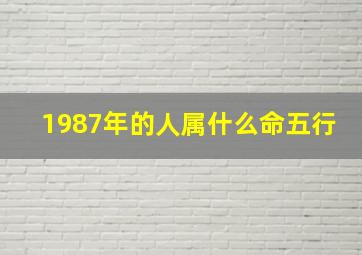 1987年的人属什么命五行